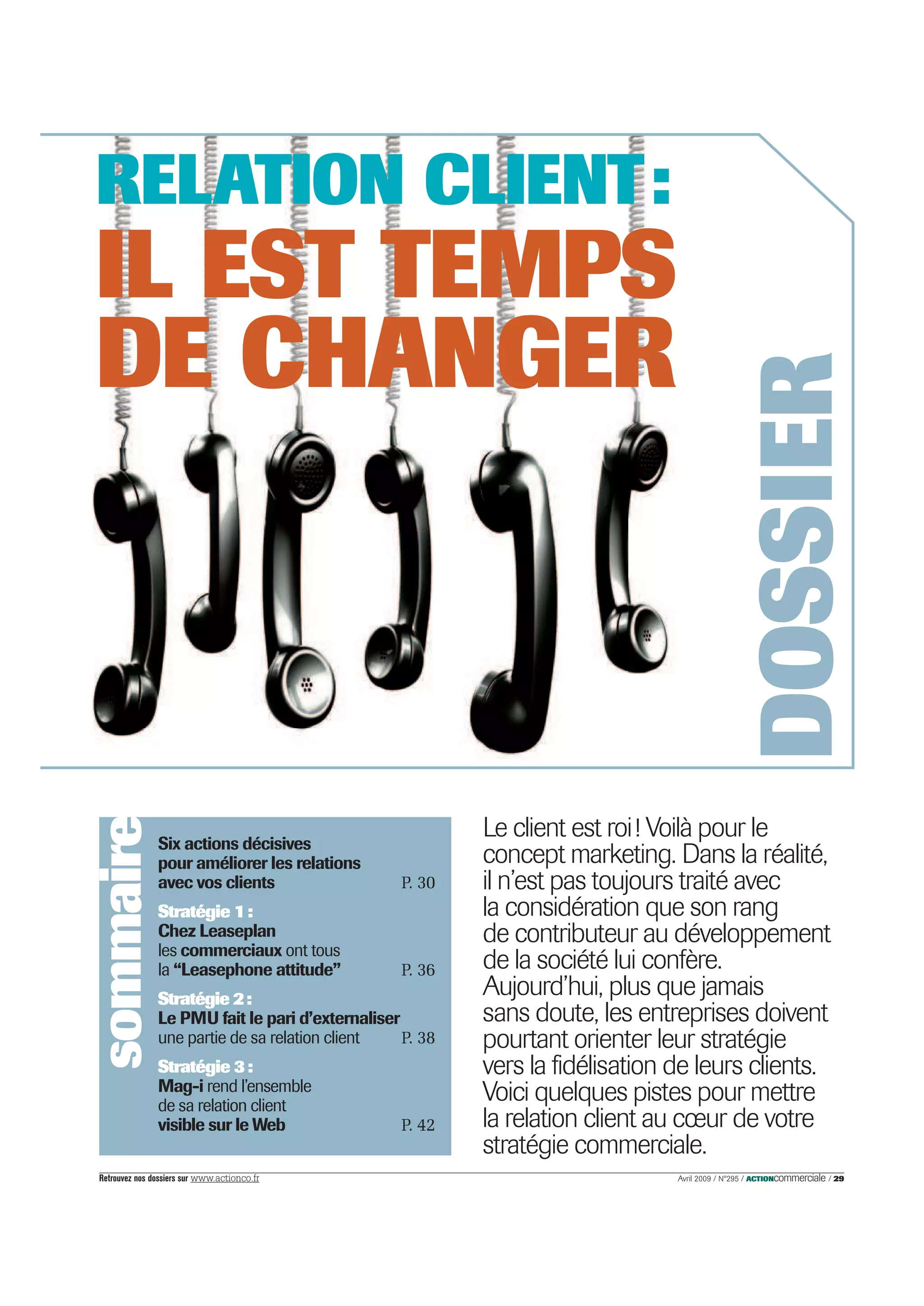 RELATION CLIENT :
IL EST TEMPS DE CHANGER

DOSSIER

sommaire

Six actions décisives pour améliorer les relations avec vos clients P. 30

Stratégie 1 :
Chez Leaseplan les commerciaux ont tous la “Leasephone attitude” P. 36

Stratégie 2 :
Le PMU fait le pari d’externaliser une partie de sa relation client P. 38

Stratégie 3 :
Mag-i rend l’ensemble de sa relation client visible sur le Web P. 42

Le client est roi ! Voilà pour le concept marketing. Dans la réalité, il n’est pas toujours traité avec la considération que son rang de contributeur au développement de la société lui confère. Aujourd’hui, plus que jamais sans doute, les entreprises doivent pourtant orienter leur stratégie vers la fidélisation de leurs clients. Voici quelques pistes pour mettre la relation client au cœur de votre stratégie commerciale.

Retrouvez nos dossiers sur www.actionco.fr

Avril 2009 / N°295 / ACTIONcommerciale / 29